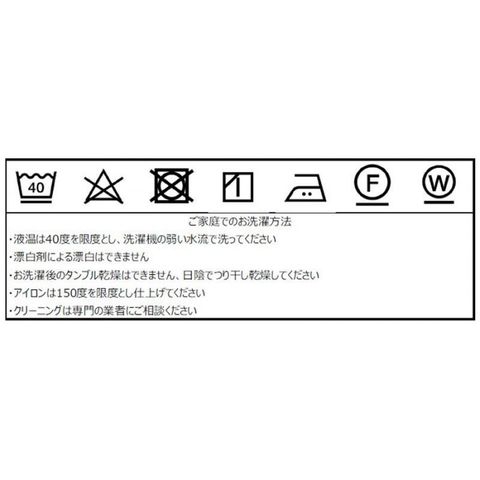 40

F

W

ご家庭でのお洗濯方法
・液温は40度を限度とし、洗濯機の弱い水流で洗ってください
・漂白剤による漂白はできません
・お洗濯後のタンブル乾燥はできません、日陰でつり干し乾燥してください
・アイロンは150度を限度とし仕上げてください
・クリーニングは専門の業者にご相談ください